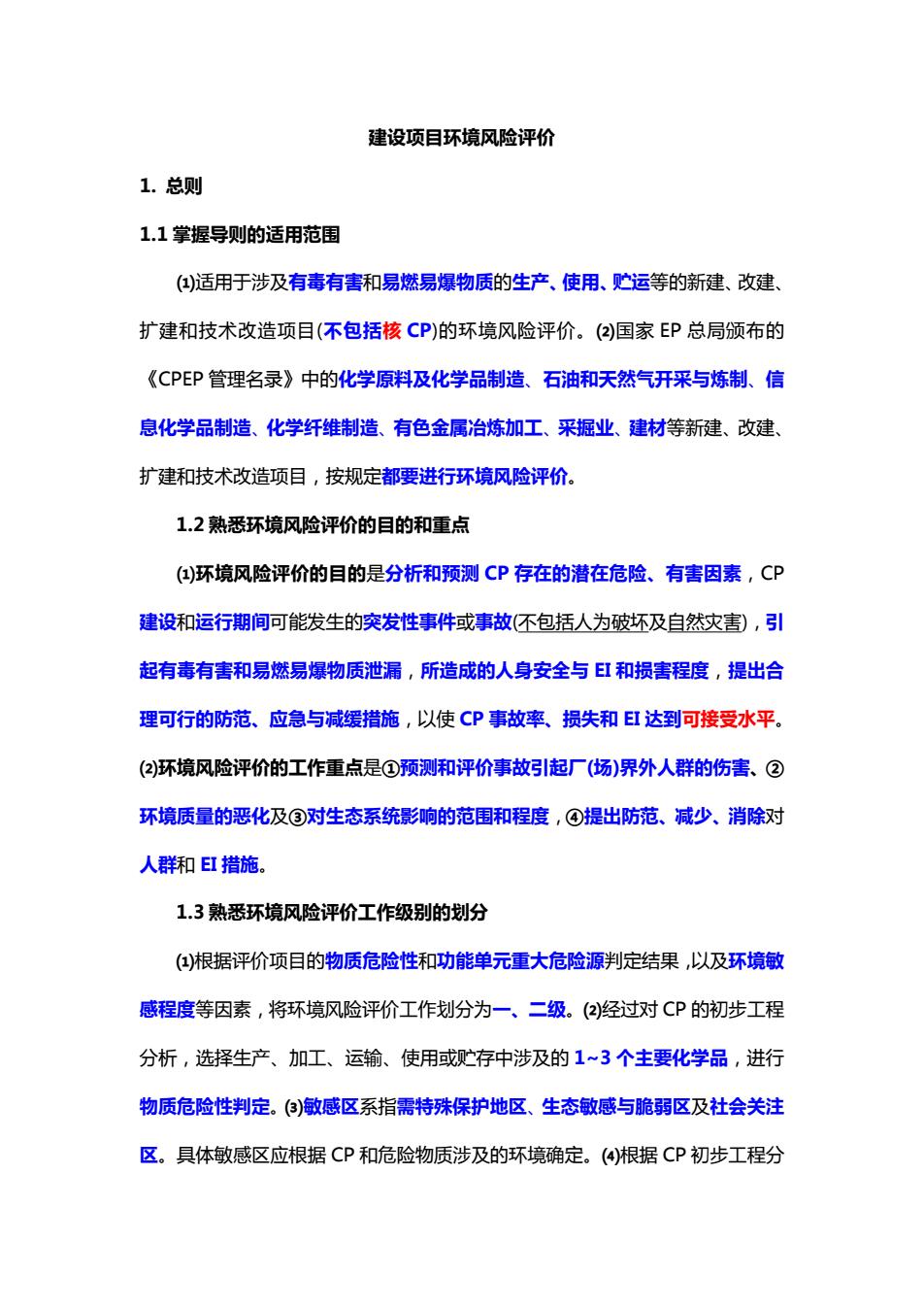 建设项目环境风险评价

1. 总则

1.1 掌握导则的适用范围

⑴适用于涉及有毒有害和易燃易爆物质的生产、使用、贮运等的新建、改建、扩建和技术改造项目(不包括核 CP)的环境风险评价。⑵国家 EP 总局颁布的《CPEP 管理名录》中的化学原料及化学品制造、石油和天然气开采与炼制、信息化学品制造、化学纤维制造、有色金属冶炼加工、采掘业、建材等新建、改建、扩建和技术改造项目，按规定都要进行环境风险评价。

1.2 熟悉环境风险评价的目的和重点

⑴环境风险评价的目的是分析和预测 CP 存在的潜在危险、有害因素，CP 建设和运行期间可能发生的突发性事件或事故(不包括人为破坏及自然灾害)，引起有毒有害和易燃易爆物质泄漏，所造成的人身安全与 EI 和损害程度，提出合理可行的防范、应急与减缓措施，以使 CP 事故率、损失和 EI 达到可接受水平。⑵环境风险评价的工作重点是①预测和评价事故引起厂(场)界外人群的伤害、②环境质量的恶化及③对生态系统影响的范围和程度，④提出防范、减少、消除对人群和 EI 措施。

1.3 熟悉环境风险评价工作级别的划分

⑴根据评价项目的物质危险性和功能单元重大危险源判定结果，以及环境敏感程度等因素，将环境风险评价工作划分为一、二级。⑵经过对 CP 的初步工程分析，选择生产、加工、运输、使用或贮存中涉及的 1~3 个主要化学品，进行物质危险性判定。⑶敏感区系指需特殊保护地区、生态敏感与脆弱区及社会关注区。具体敏感区应根据 CP 和危险物质涉及的环境确定。⑷根据 CP 初步工程分